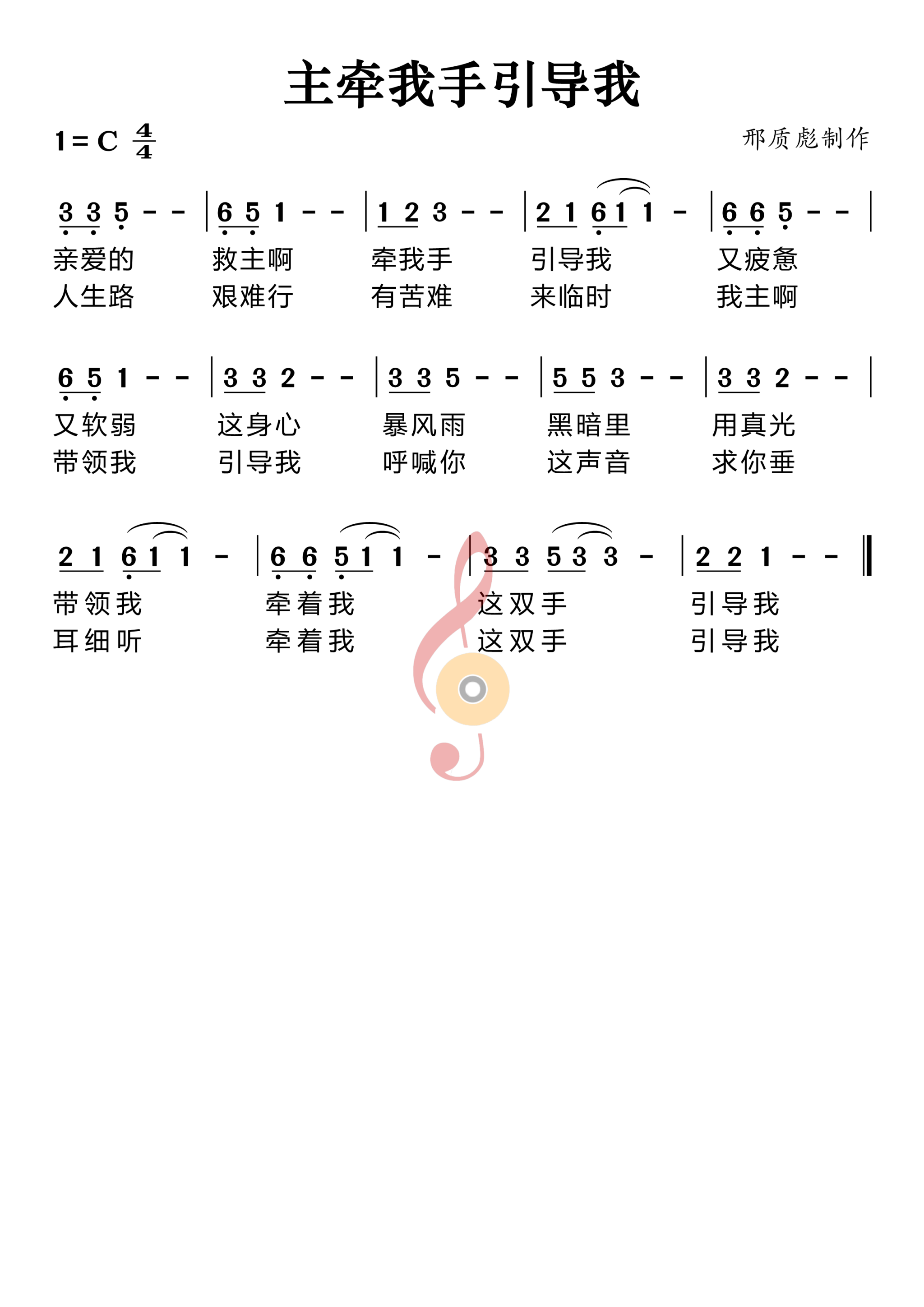 主牵我手引导我

1 = C $\frac{4}{4}$

邢质彪制作

3 3 5 - - | 6 5 1 - - | 1 2 3 - - | 2 1 6 1 1 - | 6 6 5 - - |

亲爱的 救主啊 牵我手 引导我 又疲惫
人生路 艰难行 有苦难 来临时 我主啊

6 5 1 - - | 3 3 2 - - | 3 3 5 - - | 5 5 3 - - | 3 3 2 - - |

又软弱 这身心 暴风雨 黑暗里 用真光
带领我 引导我 呼喊你 这声音 求你垂

2 1 6 1 1 - | 6 6 5 1 1 - | 3 3 5 3 3 - | 2 2 1 - - ‖

带领我 牵着我 这双手 引导我
耳细听 牵着我 这双手 引导我